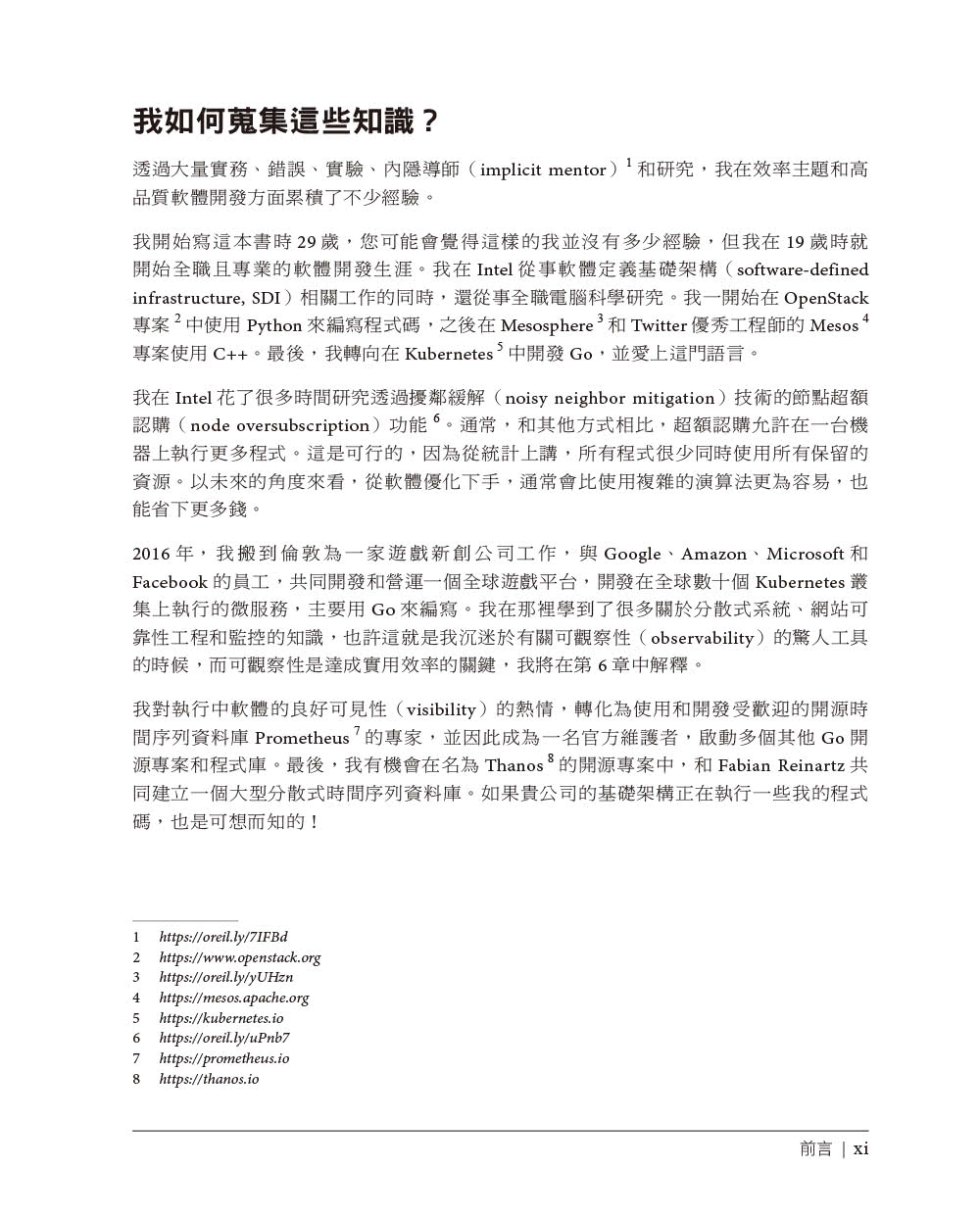 我如何蒐集這些知識？

透過大量實務、錯誤、實驗、內隱導師（implicit mentor）$^1$ 和研究，我在效率主題和高品質軟體開發方面累積了不少經驗。

我開始寫這本書時 29 歲，您可能會覺得這樣的我並沒有多少經驗，但我在 19 歲時就開始全職且專業的軟體開發生涯。我在 Intel 從事軟體定義基礎架構（software-defined infrastructure, SDI）相關工作的同時，還從事全職電腦科學研究。我一開始在 OpenStack 專案 $^2$ 中使用 Python 來編寫程式碼，之後在 Mesosphere $^3$ 和 Twitter 優秀工程師的 Mesos $^4$ 專案使用 C++。最後，我轉向在 Kubernetes $^5$ 中開發 Go，並愛上這門語言。

我在 Intel 花了很多時間研究透過擾鄰緩解（noisy neighbor mitigation）技術的節點超額認購（node oversubscription）功能 $^6$。通常，和其他方式相比，超額認購允許在一台機器上執行更多程式。這是可行的，因為從統計上講，所有程式很少同時使用所有保留的資源。以未來的角度來看，從軟體優化下手，通常會比使用複雜的演算法更為容易，也能省下更多錢。

2016 年，我搬到倫敦為一家遊戲新創公司工作，與 Google、Amazon、Microsoft 和 Facebook 的員工，共同開發和營運一個全球遊戲平台，開發在全球數十個 Kubernetes 叢集上執行的微服務，主要用 Go 來編寫。我在那裡學到了很多關於分散式系統、網站可靠性工程和監控的知識，也許這就是我沉迷於有關可觀察性（observability）的驚人工具的時候，而可觀察性是達成實用效率的關鍵，我將在第 6 章中解釋。

我對執行中軟體的良好可見性（visibility）的熱情，轉化為使用和開發受歡迎的開源時間序列資料庫 Prometheus $^7$ 的專家，並因此成為一名官方維護者，啟動多個其他 Go 開源專案和程式庫。最後，我有機會在名為 Thanos $^8$ 的開源專案中，和 Fabian Reinartz 共同建立一個大型分散式時間序列資料庫。如果貴公司的基礎架構正在執行一些我的程式碼，也是可想而知的！

1 https://oreil.ly/7IFBd
2 https://www.openstack.org
3 https://oreil.ly/yUHzn
4 https://mesos.apache.org
5 https://kubernetes.io
6 https://oreil.ly/uPnb7
7 https://prometheus.io
8 https://thanos.io

前言 | xi